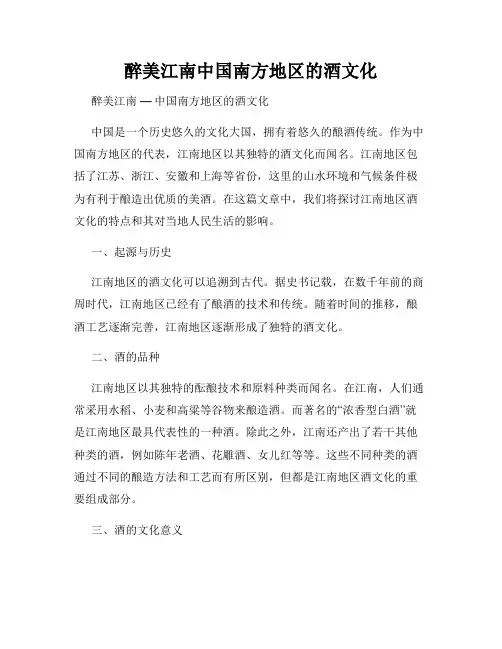 醉美江南中国南方地区的酒文化

醉美江南 — 中国南方地区的酒文化

中国是一个历史悠久的文化大国，拥有着悠久的酿酒传统。作为中国南方地区的代表，江南地区以其独特的酒文化而闻名。江南地区包括了江苏、浙江、安徽和上海等省份，这里的山水环境和气候条件极为有利于酿造出优质的美酒。在这篇文章中，我们将探讨江南地区酒文化的特点和其对当地人民生活的影响。

一、起源与历史

江南地区的酒文化可以追溯到古代。据史书记载，在数千年前的商周时代，江南地区已经有了酿酒的技术和传统。随着时间的推移，酿酒工艺逐渐完善，江南地区逐渐形成了独特的酒文化。

二、酒的品种

江南地区以其独特的酝酿技术和原料种类而闻名。在江南，人们通常采用水稻、小麦和高粱等谷物来酿造酒。而著名的“浓香型白酒”就是江南地区最具代表性的一种酒。除此之外，江南还产出了若干其他种类的酒，例如陈年老酒、花雕酒、女儿红等等。这些不同种类的酒通过不同的酿造方法和工艺而有所区别，但都是江南地区酒文化的重要组成部分。

三、酒的文化意义